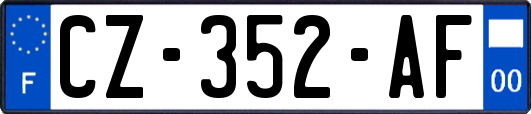 F

CZ-352-AF

00